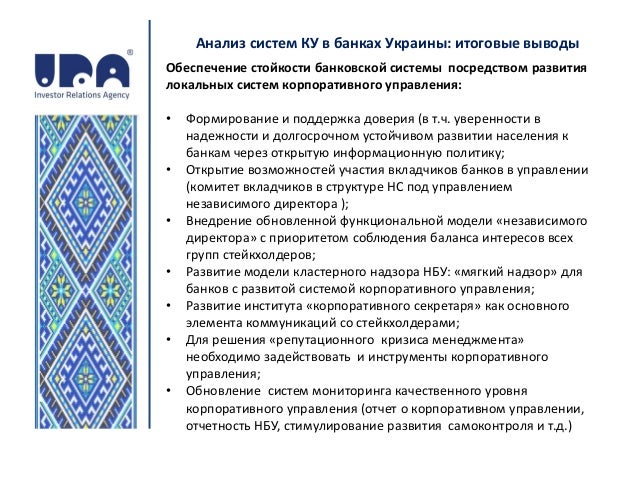 IRA®
Investor Relations Agency

Анализ систем КУ в банках Украины: итоговые выводы

Обеспечение стойкости банковской системы посредством развития локальных систем корпоративного управления:

• Формирование и поддержка доверия (в т.ч. уверенности в надежности и долгосрочном устойчивом развитии населения к банкам через открытую информационную политику;
• Открытие возможностей участия вкладчиков банков в управлении (комитет вкладчиков в структуре НС под управлением независимого директора );
• Внедрение обновленной функциональной модели «независимого директора» с приоритетом соблюдения баланса интересов всех групп стейкхолдеров;
• Развитие модели кластерного надзора НБУ: «мягкий надзор» для банков с развитой системой корпоративного управления;
• Развитие института «корпоративного секретаря» как основного элемента коммуникаций со стейкхолдерами;
• Для решения «репутационного кризиса менеджмента» необходимо задействовать и инструменты корпоративного управления;
• Обновление систем мониторинга качественного уровня корпоративного управления (отчет о корпоративном управлении, отчетность НБУ, стимулирование развития самоконтроля и т.д.)